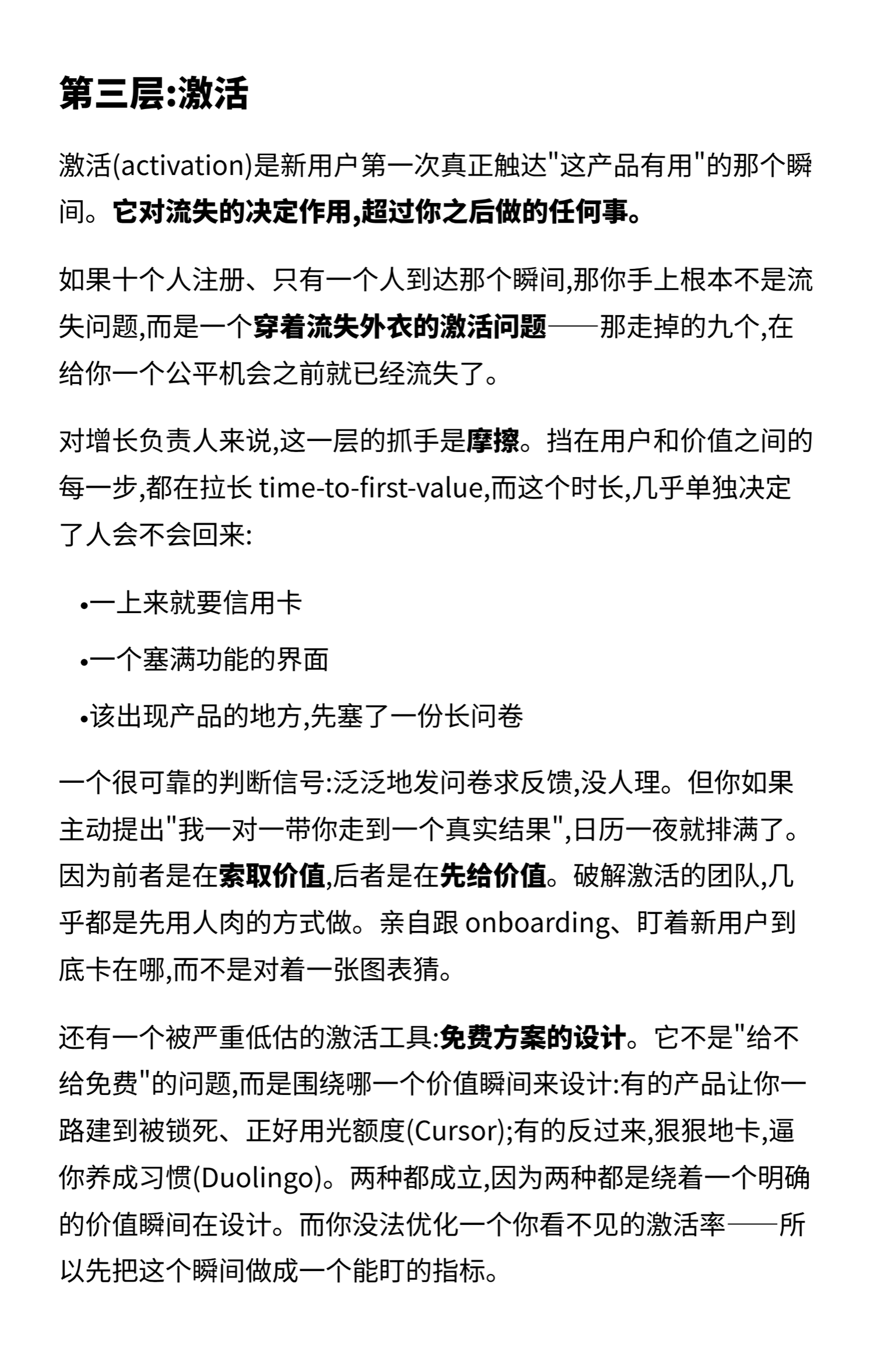 第三层:激活

激活(activation)是新用户第一次真正触达"这产品有用"的那个瞬间。它对流失的决定作用,超过你之后做的任何事。

如果十个人注册、只有一个人到达那个瞬间,那你手上根本不是流失问题,而是一个穿着流失外衣的激活问题——那走掉的九个,在给你一个公平机会之前就已经流失了。

对增长负责人来说,这一层的抓手是摩擦。挡在用户和价值之间的每一步,都在拉长 time-to-first-value,而这个时长,几乎单独决定了人会不会回来:

•一上来就要信用卡

•一个塞满功能的界面

•该出现产品的地方,先塞了一份长问卷

一个很可靠的判断信号:泛泛地发问卷求反馈,没人理。但你如果主动提出"我一对一带你走到一个真实结果",日历一夜就排满了。因为前者是在索取价值,后者是在先给价值。破解激活的团队,几乎都是先用人肉的方式做。亲自跟 onboarding、盯着新用户到底卡在哪,而不是对着一张图表猜。

还有一个被严重低估的激活工具:免费方案的设计。它不是"给不给免费"的问题,而是围绕哪一个价值瞬间来设计:有的产品让你一路建到被锁死、正好用光额度(Cursor);有的反过来,狠狠地卡,逼你养成习惯(Duolingo)。两种都成立,因为两种都是绕着一个明确的价值瞬间在设计。而你没法优化一个你看不见的激活率——所以先把这个瞬间做成一个能盯的指标。